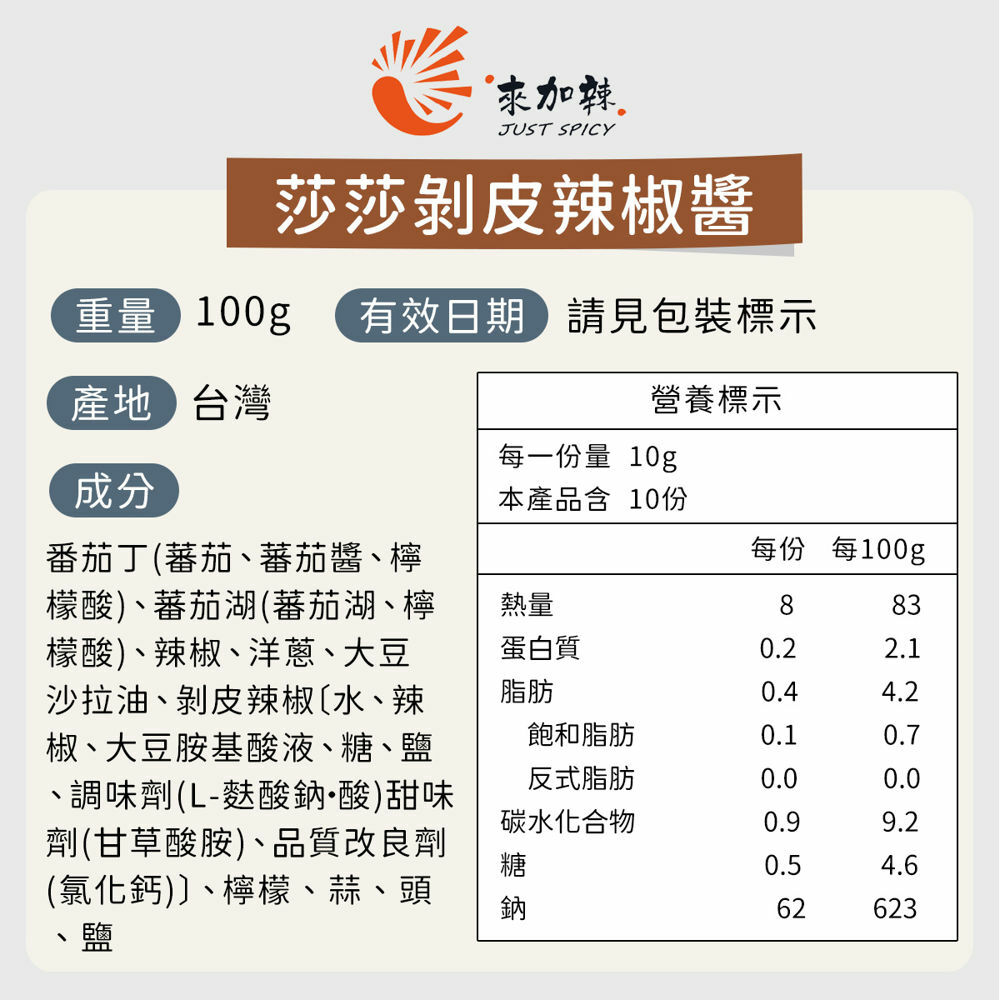 來加辣
JUST SPICY

莎莎剝皮辣椒醬

重量 100g 有效日期 請見包裝標示

產地 台灣

成分

番茄丁(蕃茄、蕃茄醬、檸檬酸)、蕃茄湖(蕃茄湖、檸檬酸)、辣椒、洋蔥、大豆沙拉油、剝皮辣椒〔水、辣椒、大豆胺基酸液、糖、鹽、調味劑(L-麩酸鈉·酸)甜味劑(甘草酸胺)、品質改良劑(氯化鈣)〕、檸檬、蒜、頭、鹽

營養標示

每一份量 10g
本產品含 10份

| | 每份 | 每100g |
|---|---|---|
| 熱量 | 8 | 83 |
| 蛋白質 | 0.2 | 2.1 |
| 脂肪 | 0.4 | 4.2 |
| 飽和脂肪 | 0.1 | 0.7 |
| 反式脂肪 | 0.0 | 0.0 |
| 碳水化合物 | 0.9 | 9.2 |
| 糖 | 0.5 | 4.6 |
| 鈉 | 62 | 623 |